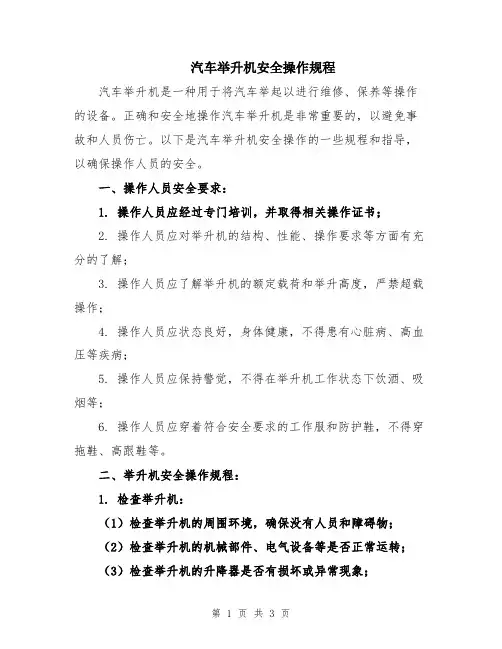 汽车举升机安全操作规程

汽车举升机是一种用于将汽车举起以进行维修、保养等操作的设备。正确和安全地操作汽车举升机是非常重要的，以避免事故和人员伤亡。以下是汽车举升机安全操作的一些规程和指导，以确保操作人员的安全。

一、操作人员安全要求：

1. 操作人员应经过专门培训，并取得相关操作证书；

2. 操作人员应对举升机的结构、性能、操作要求等方面有充分的了解；

3. 操作人员应了解举升机的额定载荷和举升高度，严禁超载操作；

4. 操作人员应状态良好，身体健康，不得患有心脏病、高血压等疾病；

5. 操作人员应保持警觉，不得在举升机工作状态下饮酒、吸烟等；

6. 操作人员应穿着符合安全要求的工作服和防护鞋，不得穿拖鞋、高跟鞋等。

二、举升机安全操作规程：

1. 检查举升机：

（1）检查举升机的周围环境，确保没有人员和障碍物；

（2）检查举升机的机械部件、电气设备等是否正常运转；

（3）检查举升机的升降器是否有损坏或异常现象；

第 1 页 共 3 页